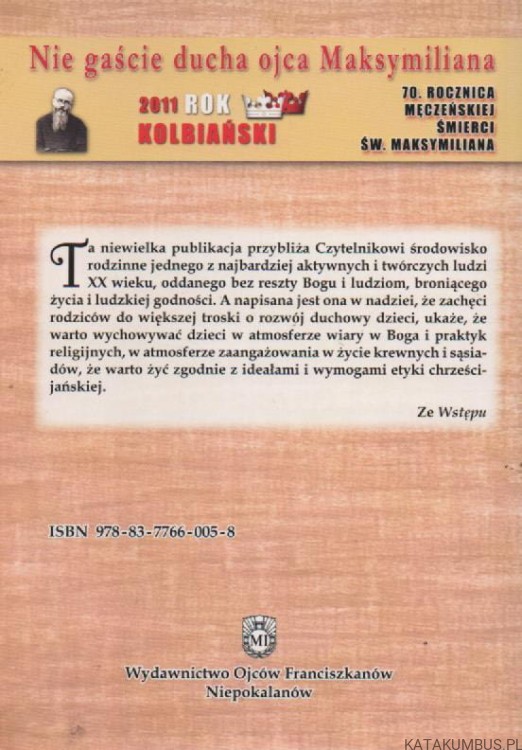 Nie gaście ducha ojca Maksymiliana

2011 ROK KOLBIAŃSKI

70. ROCZNICA MĘCZEŃSKIEJ ŚMIERCI ŚW. MAKSYMILIANA

Ta niewielka publikacja przybliża Czytelnikowi środowisko rodzinne jednego z najbardziej aktywnych i twórczych ludzi XX wieku, oddanego bez reszty Bogu i ludziom, broniącego życia i ludzkiej godności. A napisana jest ona w nadziei, że zachęci rodziców do większej troski o rozwój duchowy dzieci, ukaże, że warto wychowywać dzieci w atmosferze wiary w Boga i praktyk religijnych, w atmosferze zaangażowania w życie krewnych i sąsiadów, że warto żyć zgodnie z ideałami i wymogami etyki chrześcijańskiej.

Ze Wstępu

ISBN 978-83-7766-005-8

MI

Wydawnictwo Ojców Franciszkanów
Niepokalanów

KATAKUMBUS.PL